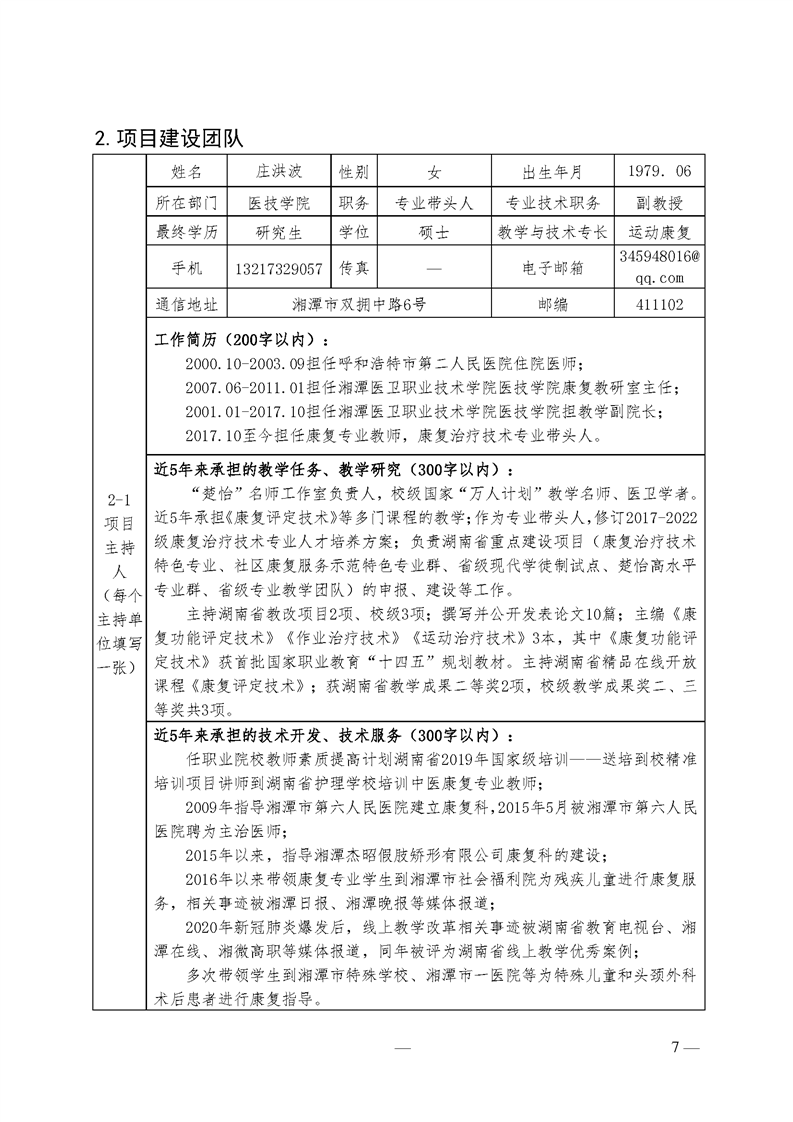 2. 项目建设团队

| 2-1 项目主持人（每个主持单位填写一张） | 姓名 | 庄洪波 | 性别 | 女 | 出生年月 | 1979. 06 |
|---|---|---|---|---|---|---|
| | 所在部门 | 医技学院 | 职务 | 专业带头人 | 专业技术职务 | 副教授 |
| | 最终学历 | 研究生 | 学位 | 硕士 | 教学与技术专长 | 运动康复 |
| | 手机 | 13217329057 | 传真 | — | 电子邮箱 | 345948016@qq.com |
| | 通信地址 | 湘潭市双拥中路6号 | | | 邮编 | 411102 |

工作简历（200字以内）：

2000.10-2003.09担任呼和浩特市第二人民医院住院医师；

2007.06-2011.01担任湘潭医卫职业技术学院医技学院康复教研室主任；

2001.01-2017.10担任湘潭医卫职业技术学院医技学院担教学副院长；

2017.10至今担任康复专业教师，康复治疗技术专业带头人。

近5年来承担的教学任务、教学研究（300字以内）：

“楚怡”名师工作室负责人，校级国家“万人计划”教学名师、医卫学者。近5年承担《康复评定技术》等多门课程的教学；作为专业带头人，修订2017-2022级康复治疗技术专业人才培养方案；负责湖南省重点建设项目（康复治疗技术特色专业、社区康复服务示范特色专业群、省级现代学徒制试点、楚怡高水平专业群、省级专业教学团队）的申报、建设等工作。

主持湖南省教改项目2项、校级3项；撰写并公开发表论文10篇；主编《康复功能评定技术》《作业治疗技术》《运动治疗技术》3本，其中《康复功能评定技术》获首批国家职业教育“十四五”规划教材。主持湖南省精品在线开放课程《康复评定技术》；获湖南省教学成果二等奖2项，校级教学成果奖二、三等奖共3项。

近5年来承担的技术开发、技术服务（300字以内）：

任职业院校教师素质提高计划湖南省2019年国家级培训——送培到校精准培训项目讲师到湖南省护理学校培训中医康复专业教师；

2009年指导湘潭市第六人民医院建立康复科，2015年5月被湘潭市第六人民医院聘为主治医师；

2015年以来，指导湘潭杰昭假肢矫形有限公司康复科的建设；

2016年以来带领康复专业学生到湘潭市社会福利院为残疾儿童进行康复服务，相关事迹被湘潭日报、湘潭晚报等媒体报道；

2020年新冠肺炎爆发后，线上教学改革相关事迹被湖南省教育电视台、湘潭在线、湘微高职等媒体报道，同年被评为湖南省线上教学优秀案例；

多次带领学生到湘潭市特殊学校、湘潭市一医院等为特殊儿童和头颈外科术后患者进行康复指导。

— 7 —